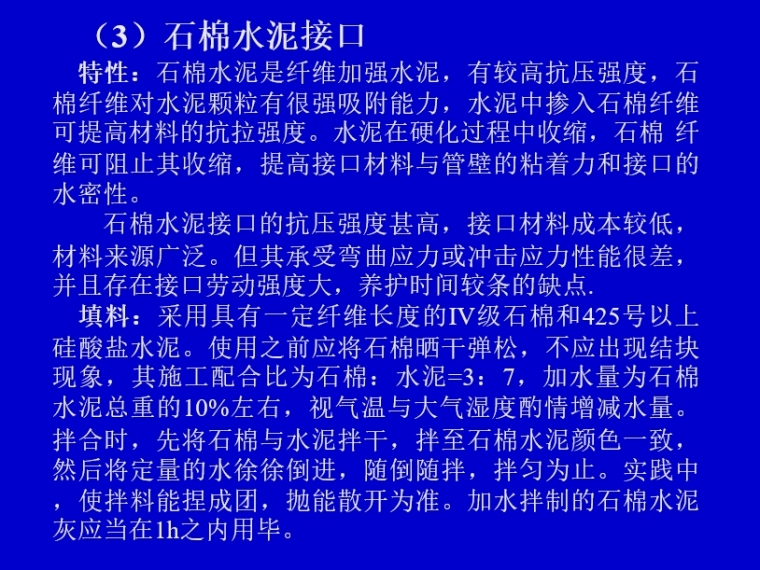 （3）石棉水泥接口

特性：石棉水泥是纤维加强水泥，有较高抗压强度，石棉纤维对水泥颗粒有很强吸附能力，水泥中掺入石棉纤维可提高材料的抗拉强度。水泥在硬化过程中收缩，石棉 纤维可阻止其收缩，提高接口材料与管壁的粘着力和接口的水密性。

石棉水泥接口的抗压强度甚高，接口材料成本较低，材料来源广泛。但其承受弯曲应力或冲击应力性能很差，并且存在接口劳动强度大，养护时间较条的缺点.

填料：采用具有一定纤维长度的IV级石棉和425号以上硅酸盐水泥。使用之前应将石棉晒干弹松，不应出现结块现象，其施工配合比为石棉：水泥=3：7，加水量为石棉水泥总重的10%左右，视气温与大气湿度酌情增减水量。拌合时，先将石棉与水泥拌干，拌至石棉水泥颜色一致，然后将定量的水徐徐倒进，随倒随拌，拌匀为止。实践中，使拌料能捏成团，抛能散开为准。加水拌制的石棉水泥灰应当在1h之内用毕。